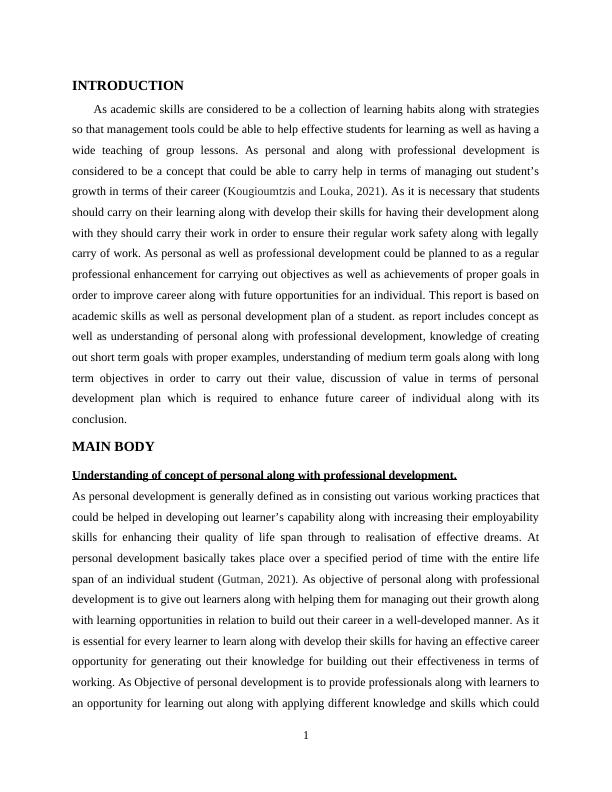 INTRODUCTION

As academic skills are considered to be a collection of learning habits along with strategies so that management tools could be able to help effective students for learning as well as having a wide teaching of group lessons. As personal and along with professional development is considered to be a concept that could be able to carry help in terms of managing out student's growth in terms of their career (Kougioumtzis and Louka, 2021). As it is necessary that students should carry on their learning along with develop their skills for having their development along with they should carry their work in order to ensure their regular work safety along with legally carry of work. As personal as well as professional development could be planned to as a regular professional enhancement for carrying out objectives as well as achievements of proper goals in order to improve career along with future opportunities for an individual. This report is based on academic skills as well as personal development plan of a student. as report includes concept as well as understanding of personal along with professional development, knowledge of creating out short term goals with proper examples, understanding of medium term goals along with long term objectives in order to carry out their value, discussion of value in terms of personal development plan which is required to enhance future career of individual along with its conclusion.

MAIN BODY

Understanding of concept of personal along with professional development.

As personal development is generally defined as in consisting out various working practices that could be helped in developing out learner's capability along with increasing their employability skills for enhancing their quality of life span through to realisation of effective dreams. At personal development basically takes place over a specified period of time with the entire life span of an individual student (Gutman, 2021). As objective of personal along with professional development is to give out learners along with helping them for managing out their growth along with learning opportunities in relation to build out their career in a well-developed manner. As it is essential for every learner to learn along with develop their skills for having an effective career opportunity for generating out their knowledge for building out their effectiveness in terms of working. As Objective of personal development is to provide professionals along with learners to an opportunity for learning out along with applying different knowledge and skills which could

1